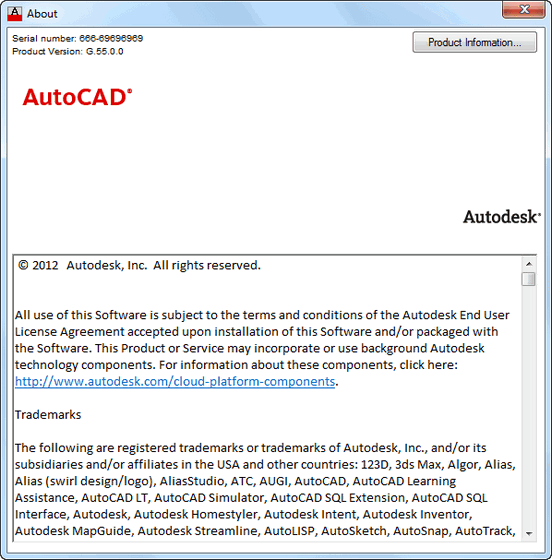 About

Serial number: 666-69696969
Product Version: G.55.0.0

Product Information...

AutoCAD®

Autodesk®

© 2012 Autodesk, Inc. All rights reserved.

All use of this Software is subject to the terms and conditions of the Autodesk End User License Agreement accepted upon installation of this Software and/or packaged with the Software. This Product or Service may incorporate or use background Autodesk technology components. For information about these components, click here: http://www.autodesk.com/cloud-platform-components.

Trademarks

The following are registered trademarks or trademarks of Autodesk, Inc., and/or its subsidiaries and/or affiliates in the USA and other countries: 123D, 3ds Max, Algor, Alias, Alias (swirl design/logo), AliasStudio, ATC, AUGI, AutoCAD, AutoCAD Learning Assistance, AutoCAD LT, AutoCAD Simulator, AutoCAD SQL Extension, AutoCAD SQL Interface, Autodesk, Autodesk Homestyler, Autodesk Intent, Autodesk Inventor, Autodesk MapGuide, Autodesk Streamline, AutoLISP, AutoSketch, AutoSnap, AutoTrack,